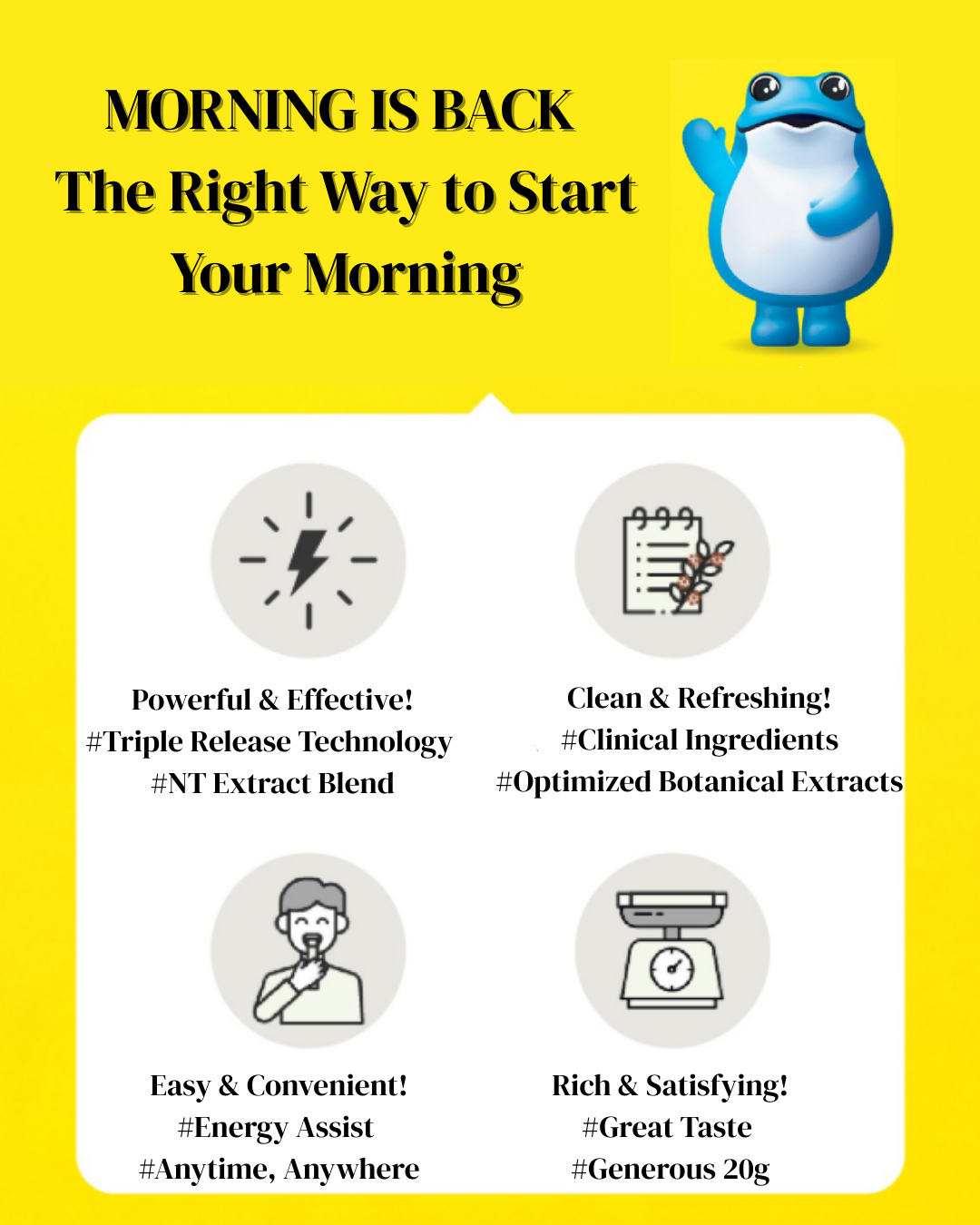 MORNING IS BACK
The Right Way to Start Your Morning

Powerful & Effective!
#Triple Release Technology
#NT Extract Blend

Clean & Refreshing!
#Clinical Ingredients
#Optimized Botanical Extracts

Easy & Convenient!
#Energy Assist
#Anytime, Anywhere

Rich & Satisfying!
#Great Taste
#Generous 20g